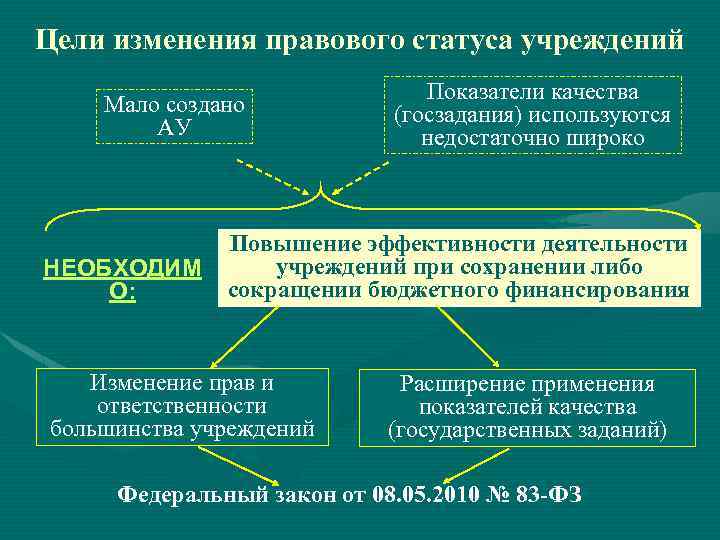 Цели изменения правового статуса учреждений

Мало создано АУ

Показатели качества (госзадания) используются недостаточно широко

НЕОБХОДИМО:

Повышение эффективности деятельности учреждений при сохранении либо сокращении бюджетного финансирования

Изменение прав и ответственности большинства учреждений

Расширение применения показателей качества (государственных заданий)

Федеральный закон от 08.05.2010 № 83-ФЗ